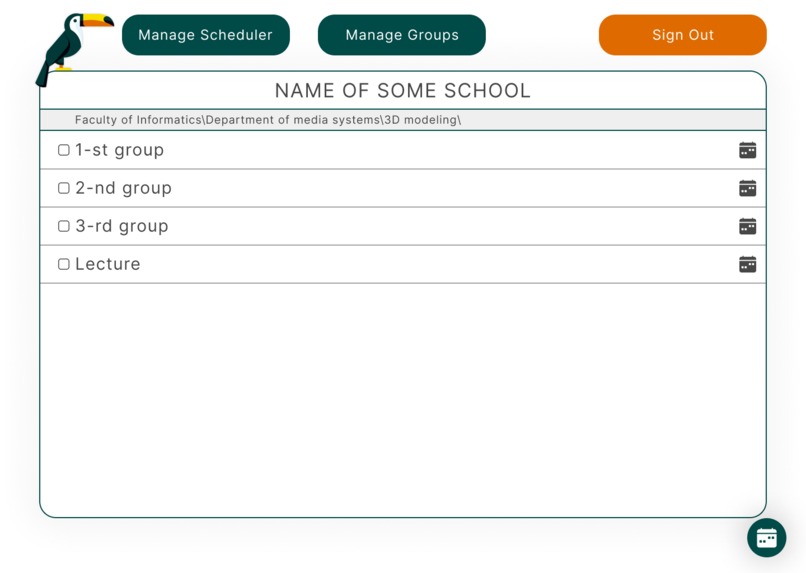 Manage Scheduler

Manage Groups

Sign Out

NAME OF SOME SCHOOL

Faculty of Informatics\Department of media systems\3D modeling\

1-st group

2-nd group

3-rd group

Lecture